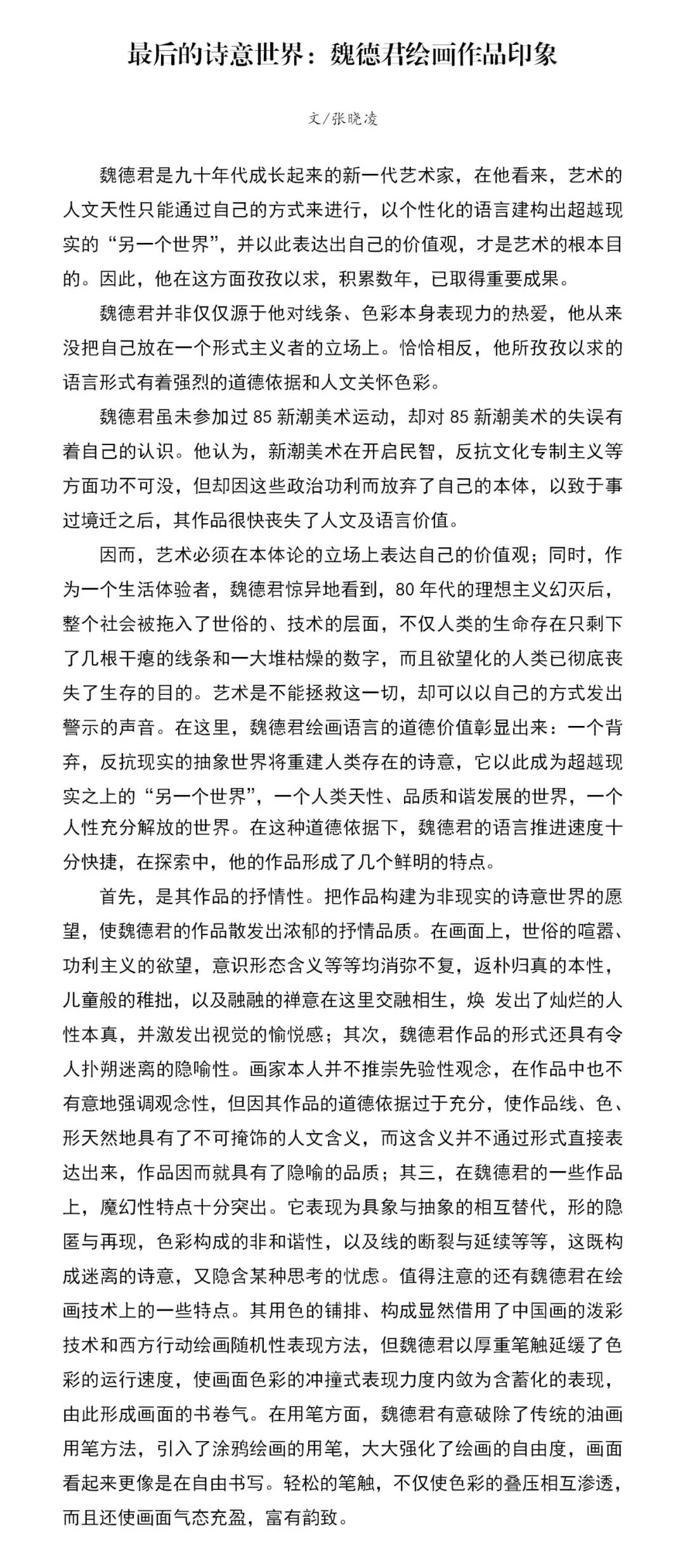 最后的诗意世界：魏德君绘画作品印象

文/张晓凌

魏德君是九十年代成长起来的新一代艺术家，在他看来，艺术的人文天性只能通过自己的方式来进行，以个性化的语言建构出超越现实的“另一个世界”，并以此表达出自己的价值观，才是艺术的根本目的。因此，他在这方面孜孜以求，积累数年，已取得重要成果。

魏德君并非仅仅源于他对线条、色彩本身表现力的热爱，他从来没把自己放在一个形式主义者的立场上。恰恰相反，他所孜孜以求的语言形式有着强烈的道德依据和人文关怀色彩。

魏德君虽未参加过 85 新潮美术运动，却对 85 新潮美术的失误有着自己的认识。他认为，新潮美术在开启民智，反抗文化专制主义等方面功不可没，但却因这些政治功利而放弃了自己的本体，以致于事过境迁之后，其作品很快丧失了人文及语言价值。

因而，艺术必须在本体论的立场上表达自己的价值观；同时，作为一个生活体验者，魏德君惊异地看到，80 年代的理想主义幻灭后，整个社会被拖入了世俗的、技术的层面，不仅人类的生命存在只剩下了几根干瘪的线条和一大堆枯燥的数字，而且欲望化的人类已彻底丧失了生存的目的。艺术是不能拯救这一切，却可以以自己的方式发出警示的声音。在这里，魏德君绘画语言的道德价值彰显出来：一个背弃，反抗现实的抽象世界将重建人类存在的诗意，它以此成为超越现实之上的“另一个世界”，一个人类天性、品质和谐发展的世界，一个人性充分解放的世界。在这种道德依据下，魏德君的语言推进速度十分快捷，在探索中，他的作品形成了几个鲜明的特点。

首先，是其作品的抒情性。把作品构建为非现实的诗意世界的愿望，使魏德君的作品散发出浓郁的抒情品质。在画面上，世俗的喧嚣、功利主义的欲望，意识形态含义等等均消弥不复，返朴归真的本性，儿童般的稚拙，以及融融的禅意在这里交融相生，焕 发出了灿烂的人性本真，并激发出视觉的愉悦感；其次，魏德君作品的形式还具有令人扑朔迷离的隐喻性。画家本人并不推崇先验性观念，在作品中也不有意地强调观念性，但因其作品的道德依据过于充分，使作品线、色、形天然地具有了不可掩饰的人文含义，而这含义并不通过形式直接表达出来，作品因而就具有了隐喻的品质；其三，在魏德君的一些作品上，魔幻性特点十分突出。它表现为具象与抽象的相互替代，形的隐匿与再现，色彩构成的非和谐性，以及线的断裂与延续等等，这既构成迷离的诗意，又隐含某种思考的忧虑。值得注意的还有魏德君在绘画技术上的一些特点。其用色的铺排、构成显然借用了中国画的泼彩技术和西方行动绘画随机性表现方法，但魏德君以厚重笔触延缓了色彩的运行速度，使画面色彩的冲撞式表现力度内敛为含蓄化的表现，由此形成画面的书卷气。在用笔方面，魏德君有意破除了传统的油画用笔方法，引入了涂鸦绘画的用笔，大大强化了绘画的自由度，画面看起来更像是在自由书写。轻松的笔触，不仅使色彩的叠压相互渗透，而且还使画面气态充盈，富有韵致。